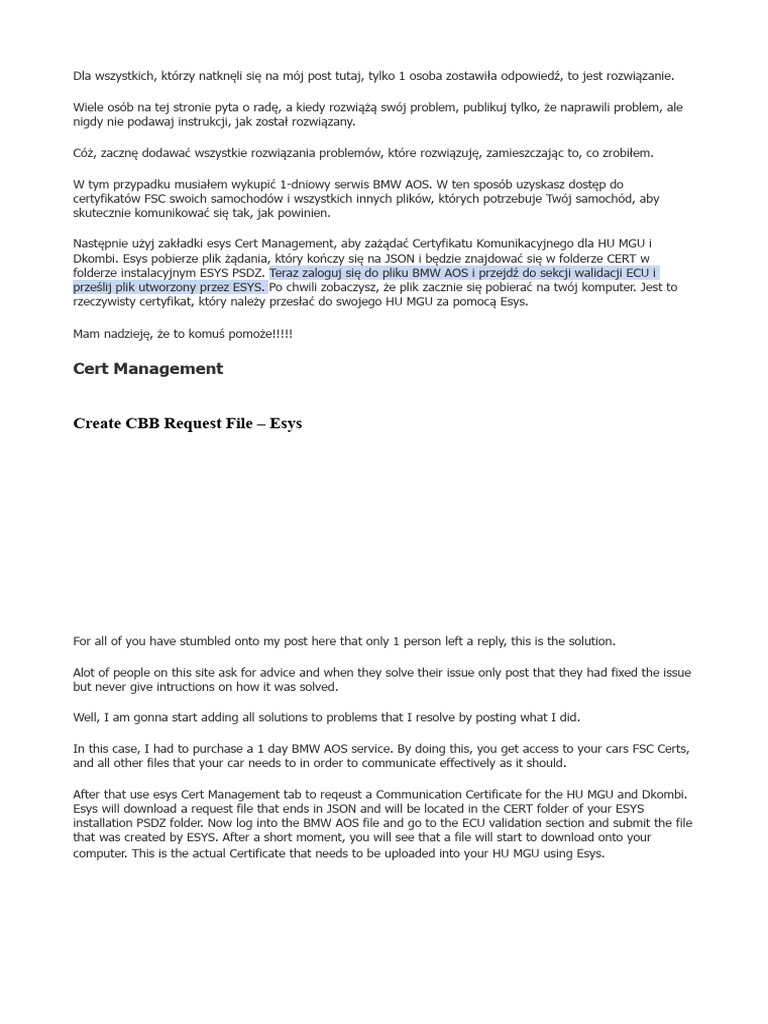 Dla wszystkich, którzy natknęli się na mój post tutaj, tylko 1 osoba zostawiła odpowiedź, to jest rozwiązanie.

Wiele osób na tej stronie pyta o radę, a kiedy rozwiążą swój problem, publikuj tylko, że naprawili problem, ale nigdy nie podawaj instrukcji, jak został rozwiązany.

Cóż, zacznę dodawać wszystkie rozwiązania problemów, które rozwiązuję, zamieszczając to, co zrobiłem.

W tym przypadku musiałem wykupić 1-dniowy serwis BMW AOS. W ten sposób uzyskasz dostęp do certyfikatów FSC swoich samochodów i wszystkich innych plików, których potrzebuje Twój samochód, aby skutecznie komunikować się tak, jak powinien.

Następnie użyj zakładki esys Cert Management, aby zażądać Certyfikatu Komunikacyjnego dla HU MGU i Dkombi. Esys pobierze plik żądania, który kończy się na JSON i będzie znajdować się w folderze CERT w folderze instalacyjnym ESYS PSDZ. Teraz zaloguj się do pliku BMW AOS i przejdź do sekcji walidacji ECU i prześlij plik utworzony przez ESYS. Po chwili zobaczysz, że plik zacznie się pobierać na twój komputer. Jest to rzeczywisty certyfikat, który należy przesłać do swojego HU MGU za pomocą Esys.

Mam nadzieję, że to komuś pomoże!!!!!

Cert Management

Create CBB Request File – Esys

For all of you have stumbled onto my post here that only 1 person left a reply, this is the solution.

Alot of people on this site ask for advice and when they solve their issue only post that they had fixed the issue but never give intructions on how it was solved.

Well, I am gonna start adding all solutions to problems that I resolve by posting what I did.

In this case, I had to purchase a 1 day BMW AOS service. By doing this, you get access to your cars FSC Certs, and all other files that your car needs to in order to communicate effectively as it should.

After that use esys Cert Management tab to reqeust a Communication Certificate for the HU MGU and Dkombi. Esys will download a request file that ends in JSON and will be located in the CERT folder of your ESYS installation PSDZ folder. Now log into the BMW AOS file and go to the ECU validation section and submit the file that was created by ESYS. After a short moment, you will see that a file will start to download onto your computer. This is the actual Certificate that needs to be uploaded into your HU MGU using Esys.